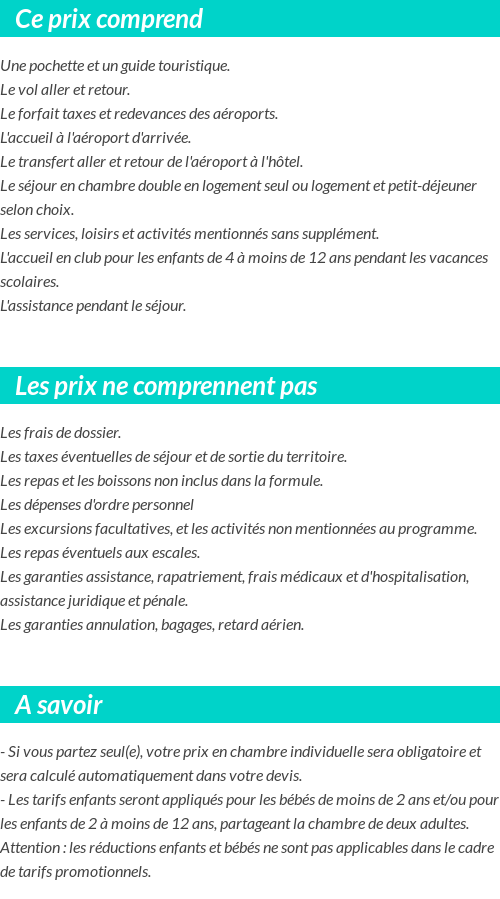 Ce prix comprend

Une pochette et un guide touristique.
Le vol aller et retour.
Le forfait taxes et redevances des aéroports.
L'accueil à l'aéroport d'arrivée.
Le transfert aller et retour de l'aéroport à l'hôtel.
Le séjour en chambre double en logement seul ou logement et petit-déjeuner selon choix.
Les services, loisirs et activités mentionnés sans supplément.
L'accueil en club pour les enfants de 4 à moins de 12 ans pendant les vacances scolaires.
L'assistance pendant le séjour.

Les prix ne comprennent pas

Les frais de dossier.
Les taxes éventuelles de séjour et de sortie du territoire.
Les repas et les boissons non inclus dans la formule.
Les dépenses d'ordre personnel
Les excursions facultatives, et les activités non mentionnées au programme.
Les repas éventuels aux escales.
Les garanties assistance, rapatriement, frais médicaux et d'hospitalisation, assistance juridique et pénale.
Les garanties annulation, bagages, retard aérien.

A savoir

- Si vous partez seul(e), votre prix en chambre individuelle sera obligatoire et sera calculé automatiquement dans votre devis.
- Les tarifs enfants seront appliqués pour les bébés de moins de 2 ans et/ou pour les enfants de 2 à moins de 12 ans, partageant la chambre de deux adultes.
Attention : les réductions enfants et bébés ne sont pas applicables dans le cadre de tarifs promotionnels.